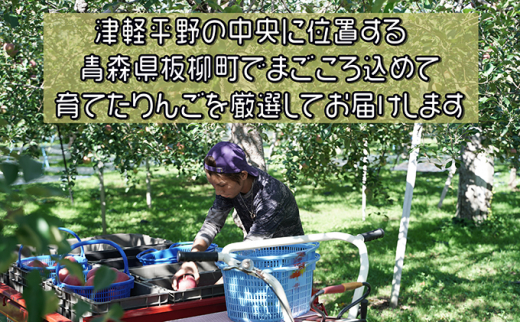 津軽平野の中央に位置する
青森県板柳町でまごころ込めて
育てたりんごを厳選してお届けします